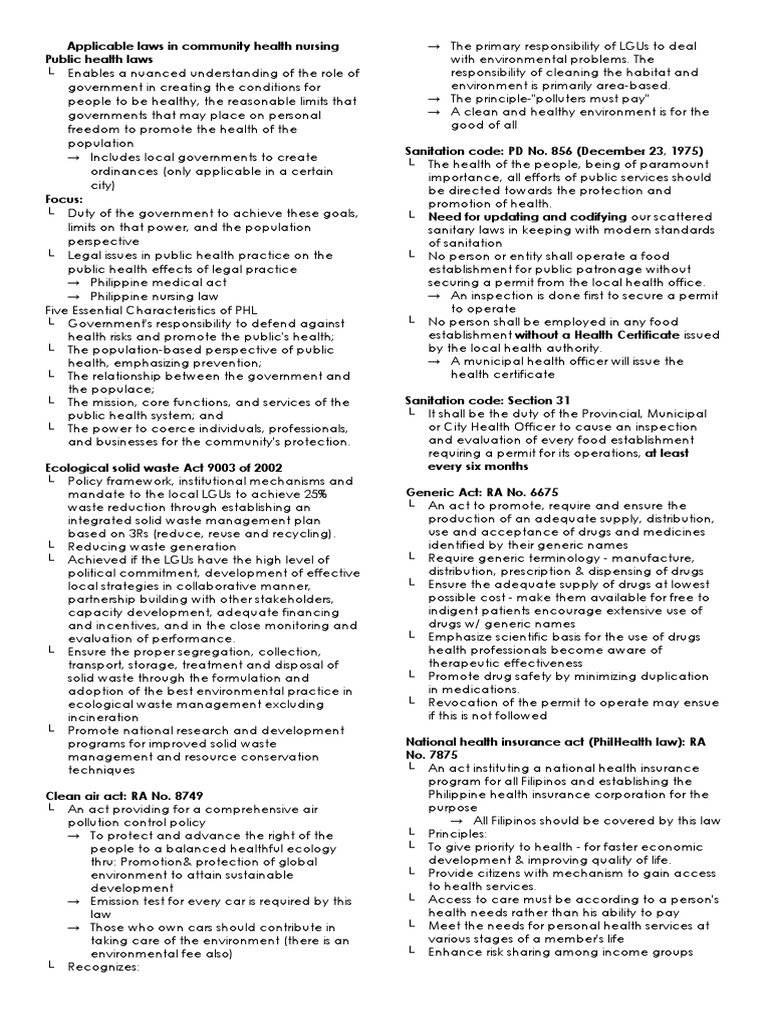 Applicable laws in community health nursing
Public health laws
└ Enables a nuanced understanding of the role of government in creating the conditions for people to be healthy, the reasonable limits that governments that may place on personal freedom to promote the health of the population
→ Includes local governments to create ordinances (only applicable in a certain city)
Focus:
└ Duty of the government to achieve these goals, limits on that power, and the population perspective
└ Legal issues in public health practice on the public health effects of legal practice
→ Philippine medical act
→ Philippine nursing law
Five Essential Characteristics of PHL
└ Government's responsibility to defend against health risks and promote the public's health;
└ The population-based perspective of public health, emphasizing prevention;
└ The relationship between the government and the populace;
└ The mission, core functions, and services of the public health system; and
└ The power to coerce individuals, professionals, and businesses for the community's protection.

Ecological solid waste Act 9003 of 2002
└ Policy framework, institutional mechanisms and mandate to the local LGUs to achieve 25% waste reduction through establishing an integrated solid waste management plan based on 3Rs (reduce, reuse and recycling).
└ Reducing waste generation
└ Achieved if the LGUs have the high level of political commitment, development of effective local strategies in collaborative manner, partnership building with other stakeholders, capacity development, adequate financing and incentives, and in the close monitoring and evaluation of performance.
└ Ensure the proper segregation, collection, transport, storage, treatment and disposal of solid waste through the formulation and adoption of the best environmental practice in ecological waste management excluding incineration
└ Promote national research and development programs for improved solid waste management and resource conservation techniques

Clean air act: RA No. 8749
└ An act providing for a comprehensive air pollution control policy
→ To protect and advance the right of the people to a balanced healthful ecology thru: Promotion& protection of global environment to attain sustainable development
→ Emission test for every car is required by this law
→ Those who own cars should contribute in taking care of the environment (there is an environmental fee also)
└ Recognizes:
→ The primary responsibility of LGUs to deal with environmental problems. The responsibility of cleaning the habitat and environment is primarily area-based.
→ The principle-"polluters must pay"
→ A clean and healthy environment is for the good of all

Sanitation code: PD No. 856 (December 23, 1975)
└ The health of the people, being of paramount importance, all efforts of public services should be directed towards the protection and promotion of health.
└ Need for updating and codifying our scattered sanitary laws in keeping with modern standards of sanitation
└ No person or entity shall operate a food establishment for public patronage without securing a permit from the local health office.
→ An inspection is done first to secure a permit to operate
└ No person shall be employed in any food establishment without a Health Certificate issued by the local health authority.
→ A municipal health officer will issue the health certificate

Sanitation code: Section 31
└ It shall be the duty of the Provincial, Municipal or City Health Officer to cause an inspection and evaluation of every food establishment requiring a permit for its operations, at least every six months

Generic Act: RA No. 6675
└ An act to promote, require and ensure the production of an adequate supply, distribution, use and acceptance of drugs and medicines identified by their generic names
└ Require generic terminology - manufacture, distribution, prescription & dispensing of drugs
└ Ensure the adequate supply of drugs at lowest possible cost - make them available for free to indigent patients encourage extensive use of drugs w/ generic names
└ Emphasize scientific basis for the use of drugs health professionals become aware of therapeutic effectiveness
└ Promote drug safety by minimizing duplication in medications.
└ Revocation of the permit to operate may ensue if this is not followed

National health insurance act (PhilHealth law): RA No. 7875
└ An act instituting a national health insurance program for all Filipinos and establishing the Philippine health insurance corporation for the purpose
→ All Filipinos should be covered by this law
└ Principles:
└ To give priority to health - for faster economic development & improving quality of life.
└ Provide citizens with mechanism to gain access to health services.
└ Access to care must be according to a person's health needs rather than his ability to pay
└ Meet the needs for personal health services at various stages of a member's life
└ Enhance risk sharing among income groups